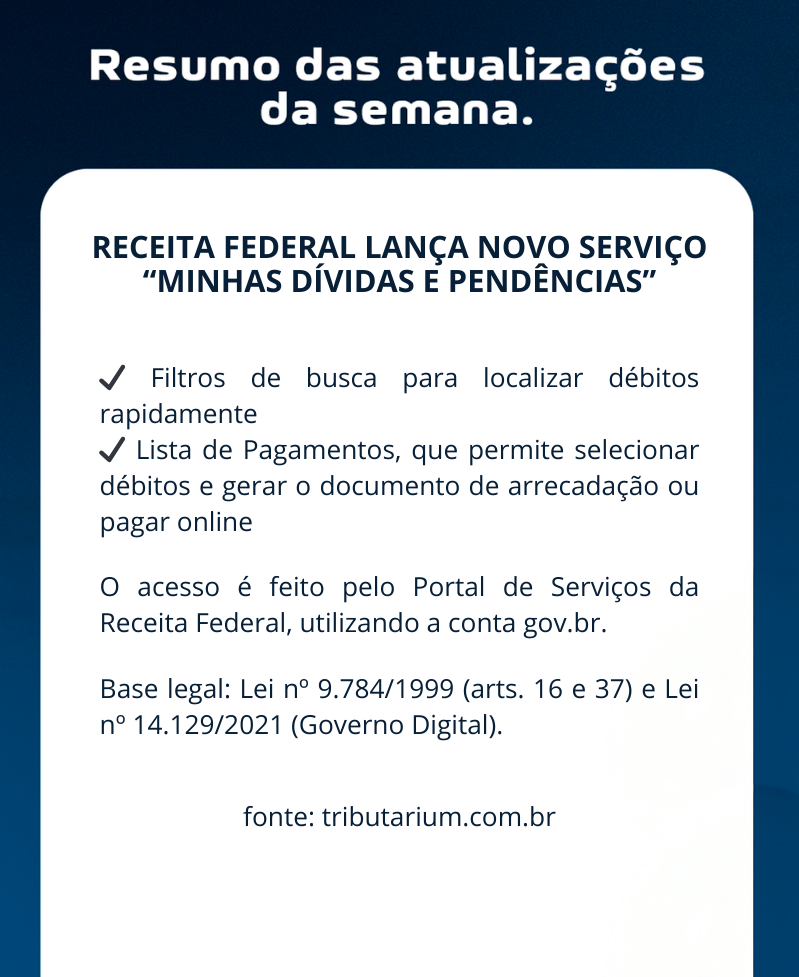 Resumo das atualizações da semana.

RECEITA FEDERAL LANÇA NOVO SERVIÇO “MINHAS DÍVIDAS E PENDÊNCIAS”

✔ Filtros de busca para localizar débitos rapidamente
✔ Lista de Pagamentos, que permite selecionar débitos e gerar o documento de arrecadação ou pagar online

O acesso é feito pelo Portal de Serviços da Receita Federal, utilizando a conta gov.br.

Base legal: Lei nº 9.784/1999 (arts. 16 e 37) e Lei nº 14.129/2021 (Governo Digital).

fonte: tributarium.com.br